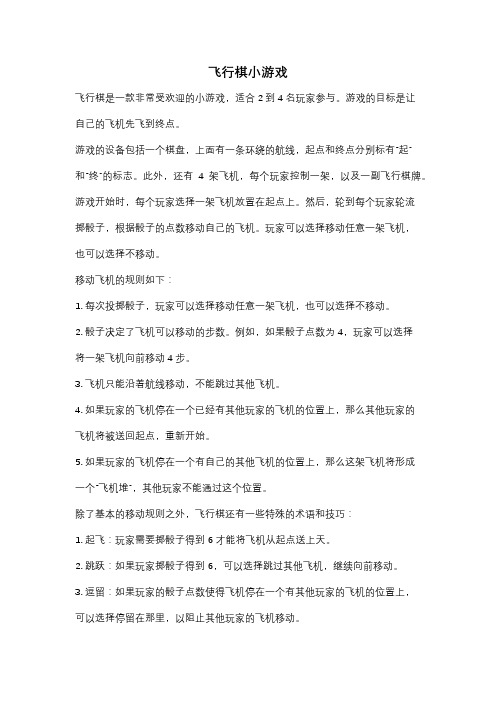 飞行棋小游戏

飞行棋是一款非常受欢迎的小游戏，适合 2 到 4 名玩家参与。游戏的目标是让自己的飞机先飞到终点。

游戏的设备包括一个棋盘，上面有一条环绕的航线，起点和终点分别标有"起"和"终"的标志。此外，还有 4 架飞机，每个玩家控制一架，以及一副飞行棋牌。

游戏开始时，每个玩家选择一架飞机放置在起点上。然后，轮到每个玩家轮流掷骰子，根据骰子的点数移动自己的飞机。玩家可以选择移动任意一架飞机，也可以选择不移动。

移动飞机的规则如下：

1. 每次投掷骰子，玩家可以选择移动任意一架飞机，也可以选择不移动。

2. 骰子决定了飞机可以移动的步数。例如，如果骰子点数为 4，玩家可以选择将一架飞机向前移动 4 步。

3. 飞机只能沿着航线移动，不能跳过其他飞机。

4. 如果玩家的飞机停在一个已经有其他玩家的飞机的位置上，那么其他玩家的飞机将被送回起点，重新开始。

5. 如果玩家的飞机停在一个有自己的其他飞机的位置上，那么这架飞机将形成一个"飞机堆"，其他玩家不能通过这个位置。

除了基本的移动规则之外，飞行棋还有一些特殊的术语和技巧：

1. 起飞：玩家需要掷骰子得到 6 才能将飞机从起点送上天。

2. 跳跃：如果玩家掷骰子得到 6，可以选择跳过其他飞机，继续向前移动。

3. 逗留：如果玩家的骰子点数使得飞机停在一个有其他玩家的飞机的位置上，可以选择停留在那里，以阻止其他玩家的飞机移动。